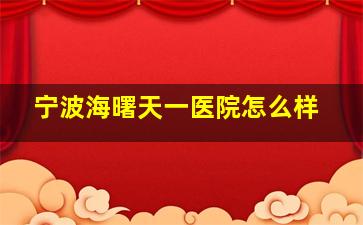 宁波海曙天一医院怎么样